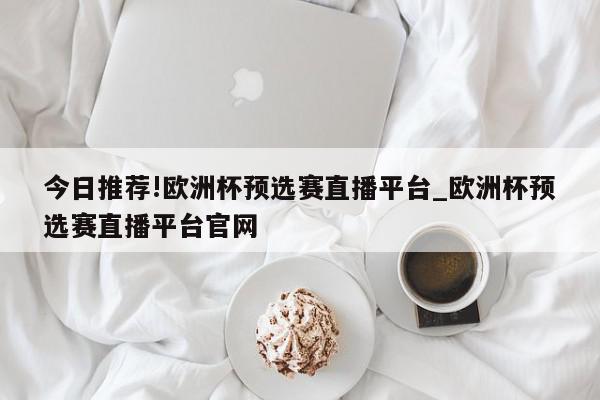 今日推荐!欧洲杯预选赛直播平台_欧洲杯预选赛直播平台官网